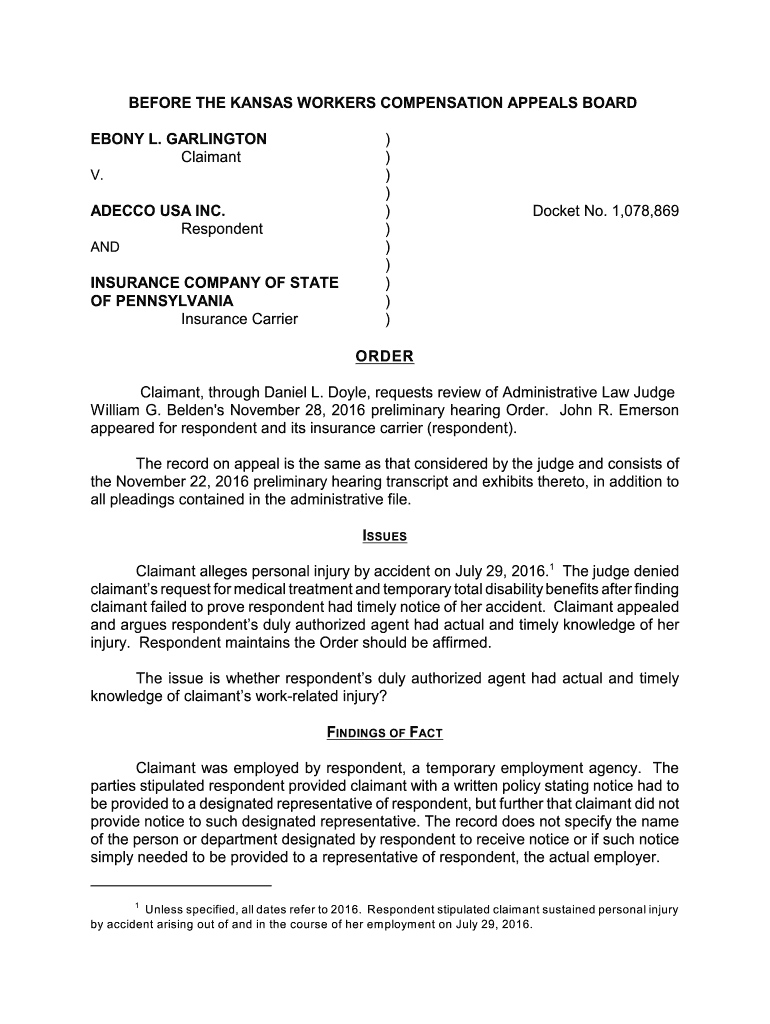 BEFORE THE KANSAS WORKERS COMPENSATION APPEALS BOARD

EBONY L. GARLINGTON )
Claimant )
V. )
)
ADECCO USA INC. ) Docket No. 1,078,869
Respondent )
AND )
)
INSURANCE COMPANY OF STATE )
OF PENNSYLVANIA )
Insurance Carrier )

ORDER

Claimant, through Daniel L. Doyle, requests review of Administrative Law Judge William G. Belden's November 28, 2016 preliminary hearing Order. John R. Emerson appeared for respondent and its insurance carrier (respondent).

The record on appeal is the same as that considered by the judge and consists of the November 22, 2016 preliminary hearing transcript and exhibits thereto, in addition to all pleadings contained in the administrative file.

ISSUES

Claimant alleges personal injury by accident on July 29, 2016.$^1$ The judge denied claimant's request for medical treatment and temporary total disability benefits after finding claimant failed to prove respondent had timely notice of her accident. Claimant appealed and argues respondent's duly authorized agent had actual and timely knowledge of her injury. Respondent maintains the Order should be affirmed.

The issue is whether respondent's duly authorized agent had actual and timely knowledge of claimant's work-related injury?

FINDINGS OF FACT

Claimant was employed by respondent, a temporary employment agency. The parties stipulated respondent provided claimant with a written policy stating notice had to be provided to a designated representative of respondent, but further that claimant did not provide notice to such designated representative. The record does not specify the name of the person or department designated by respondent to receive notice or if such notice simply needed to be provided to a representative of respondent, the actual employer.

$^1$ Unless specified, all dates refer to 2016. Respondent stipulated claimant sustained personal injury by accident arising out of and in the course of her employment on July 29, 2016.